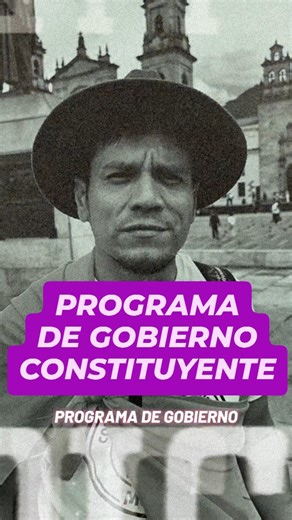 PROGRAMA DE GOBIERNO CONSTITUYENTE

PROGRAMA DE GOBIERNO